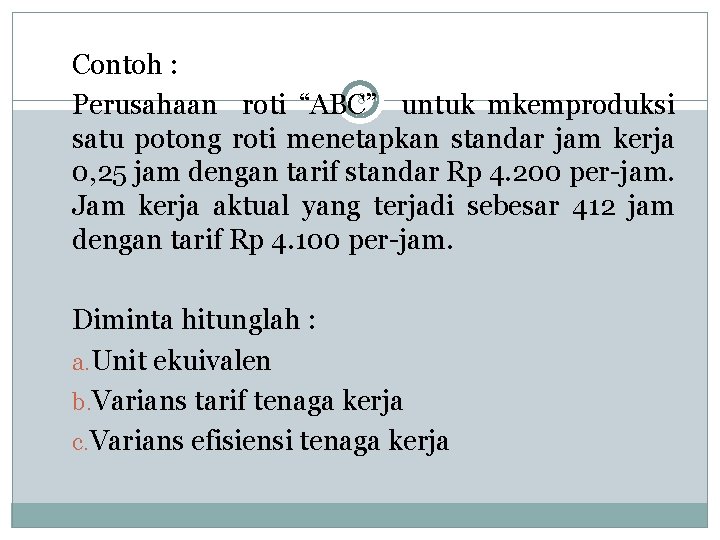 Contoh :

Perusahaan roti “ABC” untuk mkemproduksi satu potong roti menetapkan standar jam kerja 0,25 jam dengan tarif standar Rp 4.200 per-jam. Jam kerja aktual yang terjadi sebesar 412 jam dengan tarif Rp 4.100 per-jam.

Diminta hitunglah :

a. Unit ekuivalen

b. Varians tarif tenaga kerja

c. Varians efisiensi tenaga kerja